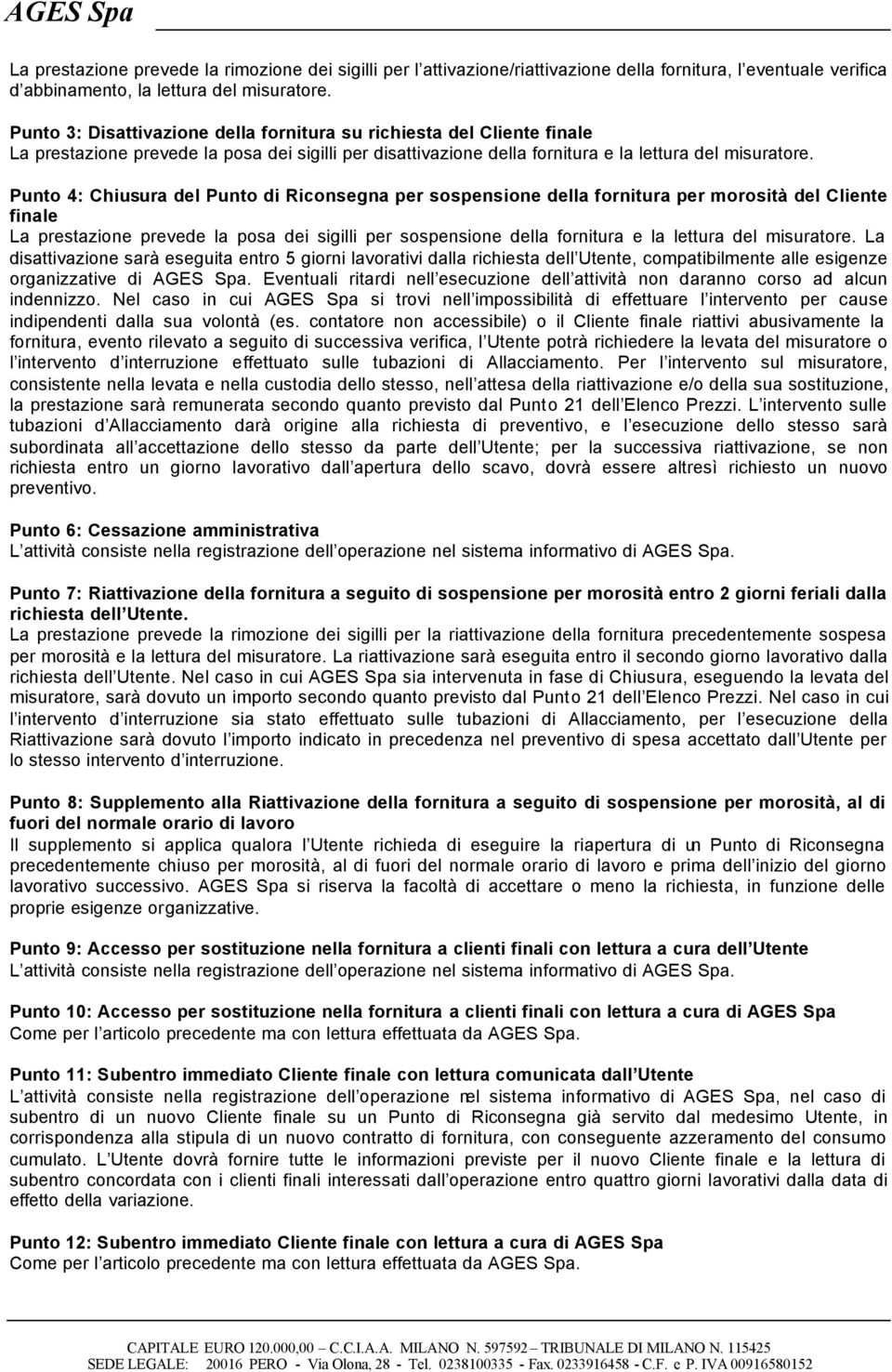 AGES Spa

La prestazione prevede la rimozione dei sigilli per l attivazione/riattivazione della fornitura, l eventuale verifica d abbinamento, la lettura del misuratore.

Punto 3: Disattivazione della fornitura su richiesta del Cliente finale
La prestazione prevede la posa dei sigilli per disattivazione della fornitura e la lettura del misuratore.

Punto 4: Chiusura del Punto di Riconsegna per sospensione della fornitura per morosità del Cliente finale
La prestazione prevede la posa dei sigilli per sospensione della fornitura e la lettura del misuratore. La disattivazione sarà eseguita entro 5 giorni lavorativi dalla richiesta dell Utente, compatibilmente alle esigenze organizzative di AGES Spa. Eventuali ritardi nell esecuzione dell attività non daranno corso ad alcun indennizzo. Nel caso in cui AGES Spa si trovi nell impossibilità di effettuare l intervento per cause indipendenti dalla sua volontà (es. contatore non accessibile) o il Cliente finale riattivi abusivamente la fornitura, evento rilevato a seguito di successiva verifica, l Utente potrà richiedere la levata del misuratore o l intervento d interruzione effettuato sulle tubazioni di Allacciamento. Per l intervento sul misuratore, consistente nella levata e nella custodia dello stesso, nell attesa della riattivazione e/o della sua sostituzione, la prestazione sarà remunerata secondo quanto previsto dal Punto 21 dell Elenco Prezzi. L intervento sulle tubazioni d Allacciamento darà origine alla richiesta di preventivo, e l esecuzione dello stesso sarà subordinata all accettazione dello stesso da parte dell Utente; per la successiva riattivazione, se non richiesta entro un giorno lavorativo dall apertura dello scavo, dovrà essere altresì richiesto un nuovo preventivo.

Punto 6: Cessazione amministrativa
L attività consiste nella registrazione dell operazione nel sistema informativo di AGES Spa.

Punto 7: Riattivazione della fornitura a seguito di sospensione per morosità entro 2 giorni feriali dalla richiesta dell Utente.
La prestazione prevede la rimozione dei sigilli per la riattivazione della fornitura precedentemente sospesa per morosità e la lettura del misuratore. La riattivazione sarà eseguita entro il secondo giorno lavorativo dalla richiesta dell Utente. Nel caso in cui AGES Spa sia intervenuta in fase di Chiusura, eseguendo la levata del misuratore, sarà dovuto un importo secondo quanto previsto dal Punto 21 dell Elenco Prezzi. Nel caso in cui l intervento d interruzione sia stato effettuato sulle tubazioni di Allacciamento, per l esecuzione della Riattivazione sarà dovuto l importo indicato in precedenza nel preventivo di spesa accettato dall Utente per lo stesso intervento d interruzione.

Punto 8: Supplemento alla Riattivazione della fornitura a seguito di sospensione per morosità, al di fuori del normale orario di lavoro
Il supplemento si applica qualora l Utente richieda di eseguire la riapertura di un Punto di Riconsegna precedentemente chiuso per morosità, al di fuori del normale orario di lavoro e prima dell inizio del giorno lavorativo successivo. AGES Spa si riserva la facoltà di accettare o meno la richiesta, in funzione delle proprie esigenze organizzative.

Punto 9: Accesso per sostituzione nella fornitura a clienti finali con lettura a cura dell Utente
L attività consiste nella registrazione dell operazione nel sistema informativo di AGES Spa.

Punto 10: Accesso per sostituzione nella fornitura a clienti finali con lettura a cura di AGES Spa
Come per l articolo precedente ma con lettura effettuata da AGES Spa.

Punto 11: Subentro immediato Cliente finale con lettura comunicata dall Utente
L attività consiste nella registrazione dell operazione nel sistema informativo di AGES Spa, nel caso di subentro di un nuovo Cliente finale su un Punto di Riconsegna già servito dal medesimo Utente, in corrispondenza alla stipula di un nuovo contratto di fornitura, con conseguente azzeramento del consumo cumulato. L Utente dovrà fornire tutte le informazioni previste per il nuovo Cliente finale e la lettura di subentro concordata con i clienti finali interessati dall operazione entro quattro giorni lavorativi dalla data di effetto della variazione.

Punto 12: Subentro immediato Cliente finale con lettura a cura di AGES Spa
Come per l articolo precedente ma con lettura effettuata da AGES Spa.

CAPITALE EURO 120.000,00 – C.C.I.A.A. MILANO N. 597592 – TRIBUNALE DI MILANO N. 115425
SEDE LEGALE: 20016 PERO - Via Olona, 28 - Tel. 0238100335 - Fax. 0233916458 - C.F. e P. IVA 00916580152